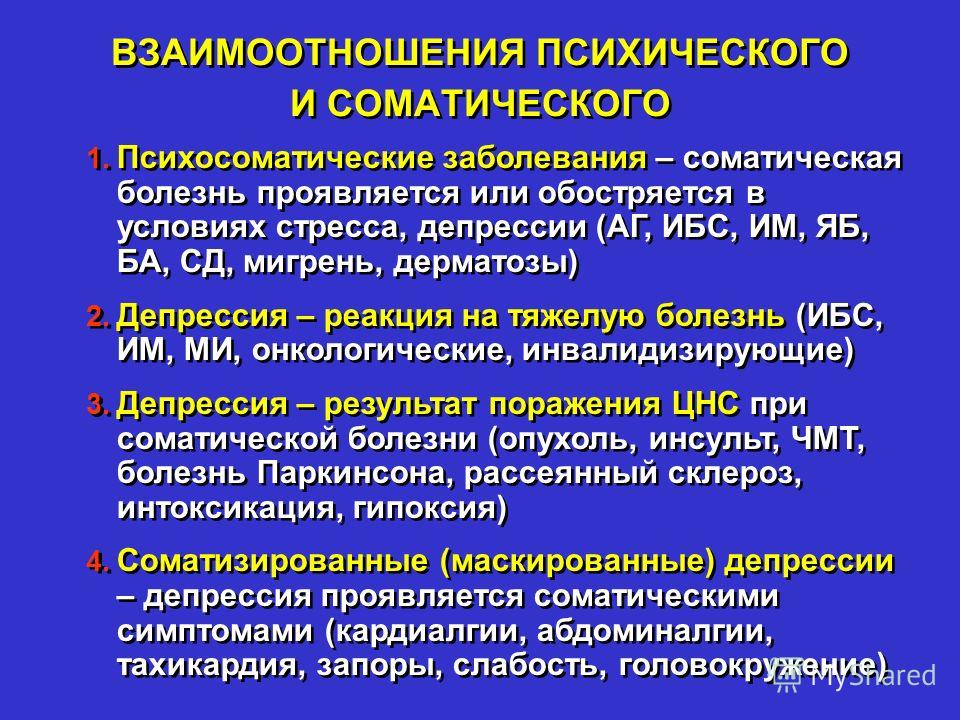 ВЗАИМООТНОШЕНИЯ ПСИХИЧЕСКОГО И СОМАТИЧЕСКОГО

1. Психосоматические заболевания – соматическая болезнь проявляется или обостряется в условиях стресса, депрессии (АГ, ИБС, ИМ, ЯБ, БА, СД, мигрень, дерматозы)

2. Депрессия – реакция на тяжелую болезнь (ИБС, ИМ, МИ, онкологические, инвалидизирующие)

3. Депрессия – результат поражения ЦНС при соматической болезни (опухоль, инсульт, ЧМТ, болезнь Паркинсона, рассеянный склероз, интоксикация, гипоксия)

4. Соматизированные (маскированные) депрессии – депрессия проявляется соматическими симптомами (кардиалгии, абдоминалгии, тахикардия, запоры, слабость, головокружение)

MyShared